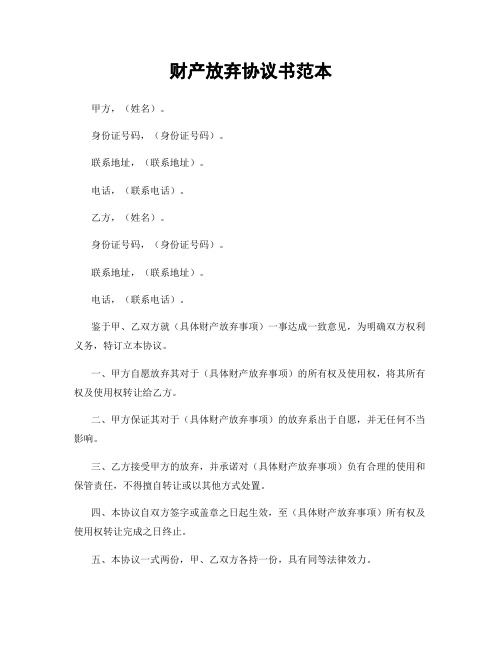 财产放弃协议书范本

甲方，（姓名）。

身份证号码，（身份证号码）。

联系地址，（联系地址）。

电话，（联系电话）。

乙方，（姓名）。

身份证号码，（身份证号码）。

联系地址，（联系地址）。

电话，（联系电话）。

鉴于甲、乙双方就（具体财产放弃事项）一事达成一致意见，为明确双方权利义务，特订立本协议。

一、甲方自愿放弃其对于（具体财产放弃事项）的所有权及使用权，将其所有权及使用权转让给乙方。

二、甲方保证其对于（具体财产放弃事项）的放弃系出于自愿，并无任何不当影响。

三、乙方接受甲方的放弃，并承诺对（具体财产放弃事项）负有合理的使用和保管责任，不得擅自转让或以其他方式处置。

四、本协议自双方签字或盖章之日起生效，至（具体财产放弃事项）所有权及使用权转让完成之日终止。

五、本协议一式两份，甲、乙双方各持一份，具有同等法律效力。